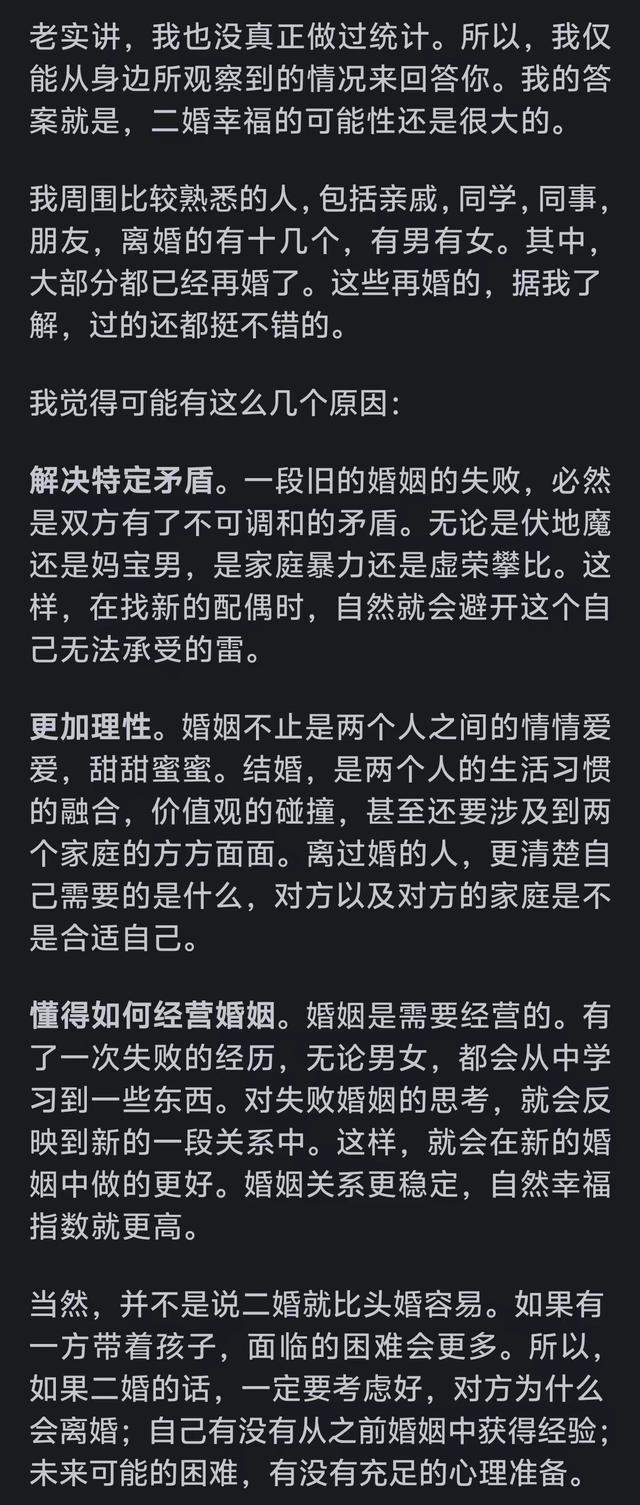 老实讲，我也没真正做过统计。所以，我仅能从身边所观察到的情况来回答你。我的答案就是，二婚幸福的可能性还是很大的。

我周围比较熟悉的人，包括亲戚，同学，同事，朋友，离婚的有十几个，有男有女。其中，大部分都已经再婚了。这些再婚的，据我了解，过的还都挺不错的。

我觉得可能有这么几个原因：

解决特定矛盾。一段旧的婚姻的失败，必然是双方有了不可调和的矛盾。无论是伏地魔还是妈宝男，是家庭暴力还是虚荣攀比。这样，在找新的配偶时，自然就会避开这个自己无法承受的雷。

更加理性。婚姻不止是两个人之间的情情爱爱，甜甜蜜蜜。结婚，是两个人的生活习惯的融合，价值观的碰撞，甚至还要涉及到两个家庭的方方面面。离过婚的人，更清楚自己需要的是什么，对方以及对方的家庭是不是合适自己。

懂得如何经营婚姻。婚姻是需要经营的。有了一次失败的经历，无论男女，都会从中学习到一些东西。对失败婚姻的思考，就会反映到新的一段关系中。这样，就会在新的婚姻中做的更好。婚姻关系更稳定，自然幸福指数就更高。

当然，并不是说二婚就比头婚容易。如果有一方带着孩子，面临的困难会更多。所以，如果二婚的话，一定要考虑好，对方为什么会离婚；自己有没有从之前婚姻中获得经验；未来可能的困难，有没有充足的心理准备。